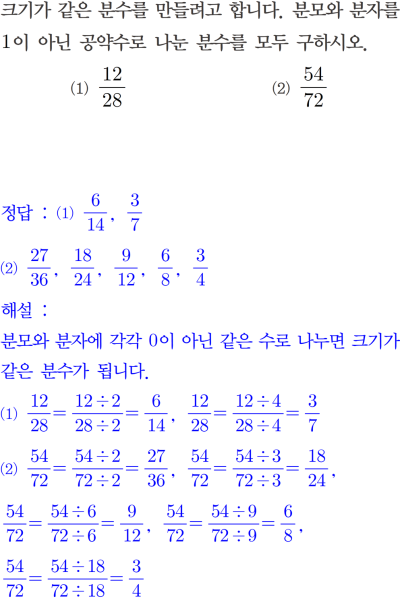 크기가 같은 분수를 만들려고 합니다. 분모와 분자를 1이 아닌 공약수로 나눈 분수를 모두 구하시오.

(1) $\frac{12}{28}$ (2) $\frac{54}{72}$

정답 : (1) $\frac{6}{14}$, $\frac{3}{7}$

(2) $\frac{27}{36}$, $\frac{18}{24}$, $\frac{9}{12}$, $\frac{6}{8}$, $\frac{3}{4}$

해설 :

분모와 분자에 각각 0이 아닌 같은 수로 나누면 크기가 같은 분수가 됩니다.

(1) $\frac{12}{28}=\frac{12\div2}{28\div2}=\frac{6}{14}$, $\frac{12}{28}=\frac{12\div4}{28\div4}=\frac{3}{7}$

(2) $\frac{54}{72}=\frac{54\div2}{72\div2}=\frac{27}{36}$, $\frac{54}{72}=\frac{54\div3}{72\div3}=\frac{18}{24}$,

$\frac{54}{72}=\frac{54\div6}{72\div6}=\frac{9}{12}$, $\frac{54}{72}=\frac{54\div9}{72\div9}=\frac{6}{8}$,

$\frac{54}{72}=\frac{54\div18}{72\div18}=\frac{3}{4}$